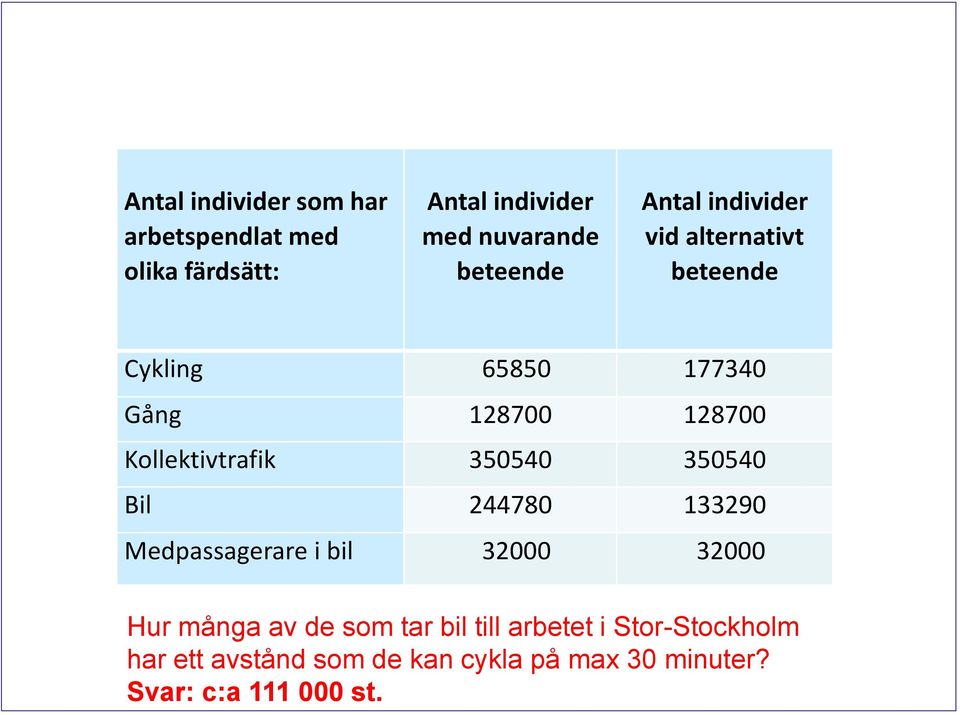 | Antal individer som har arbetspendlat med olika färdsätt: | Antal individer med nuvarande beteende | Antal individer vid alternativt beteende |
|---|---|---|
| Cykling | 65850 | 177340 |
| Gång | 128700 | 128700 |
| Kollektivtrafik | 350540 | 350540 |
| Bil | 244780 | 133290 |
| Medpassagerare i bil | 32000 | 32000 |

Hur många av de som tar bil till arbetet i Stor-Stockholm har ett avstånd som de kan cykla på max 30 minuter?
Svar: c:a 111 000 st.